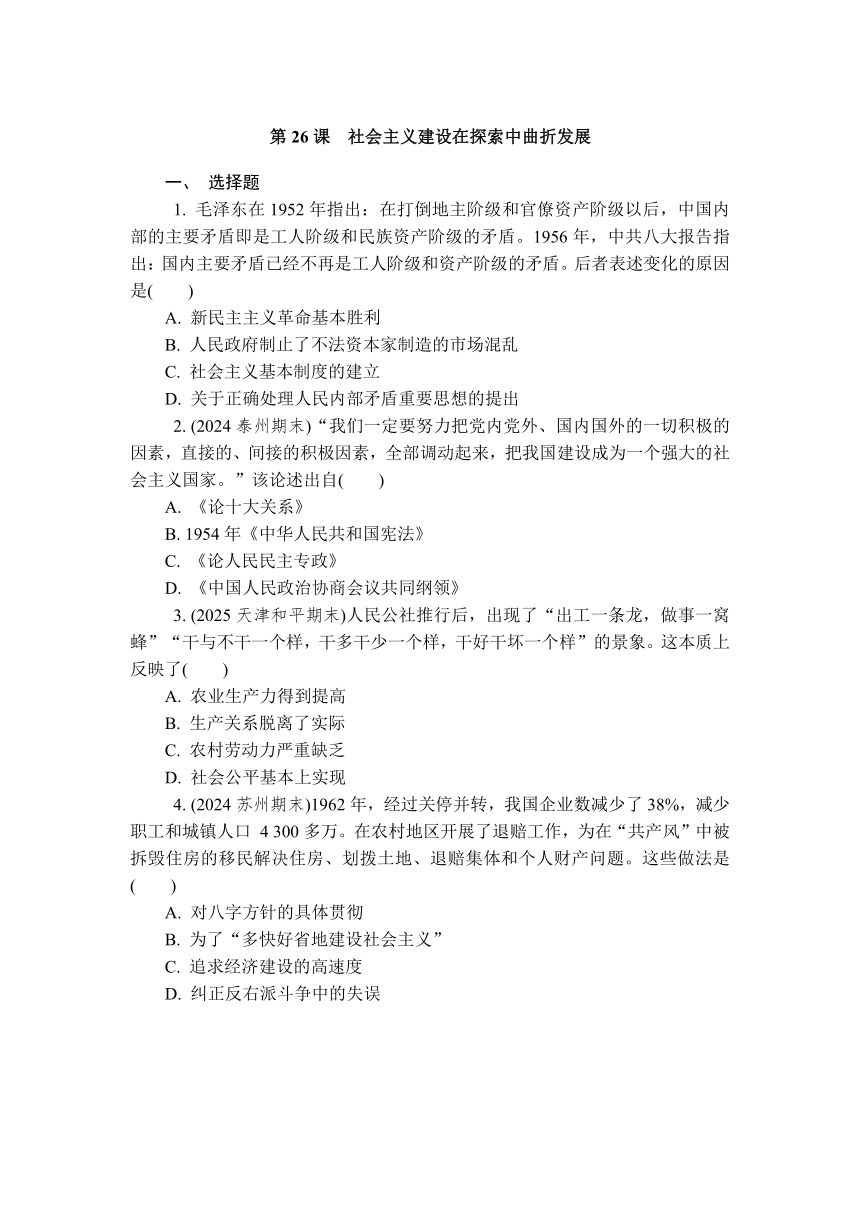 第 26 课　社会主义建设在探索中曲折发展

一、　选择题

1. 毛泽东在 1952 年指出：在打倒地主阶级和官僚资产阶级以后，中国内部的主要矛盾即是工人阶级和民族资产阶级的矛盾。1956 年，中共八大报告指出：国内主要矛盾已经不再是工人阶级和资产阶级的矛盾。后者表述变化的原因是(　　)

A. 新民主主义革命基本胜利

B. 人民政府制止了不法资本家制造的市场混乱

C. 社会主义基本制度的建立

D. 关于正确处理人民内部矛盾重要思想的提出

2. (2024 泰州期末)“我们一定要努力把党内党外、国内国外的一切积极的因素，直接的、间接的积极因素，全部调动起来，把我国建设成为一个强大的社会主义国家。”该论述出自(　　)

A. 《论十大关系》

B. 1954 年《中华人民共和国宪法》

C. 《论人民民主专政》

D. 《中国人民政治协商会议共同纲领》

3. (2025 天津和平期末)人民公社推行后，出现了“出工一条龙，做事一窝蜂”“干与不干一个样，干多干少一个样，干好干坏一个样”的景象。这本质上反映了(　　)

A. 农业生产力得到提高

B. 生产关系脱离了实际

C. 农村劳动力严重缺乏

D. 社会公平基本上实现

4. (2024 苏州期末)1962 年，经过关停并转，我国企业数减少了 38%，减少职工和城镇人口 4 300 多万。在农村地区开展了退赔工作，为在“共产风”中被拆毁住房的移民解决住房、划拨土地、退赔集体和个人财产问题。这些做法是(　　)

A. 对八字方针的具体贯彻

B. 为了“多快好省地建设社会主义”

C. 追求经济建设的高速度

D. 纠正反右派斗争中的失误